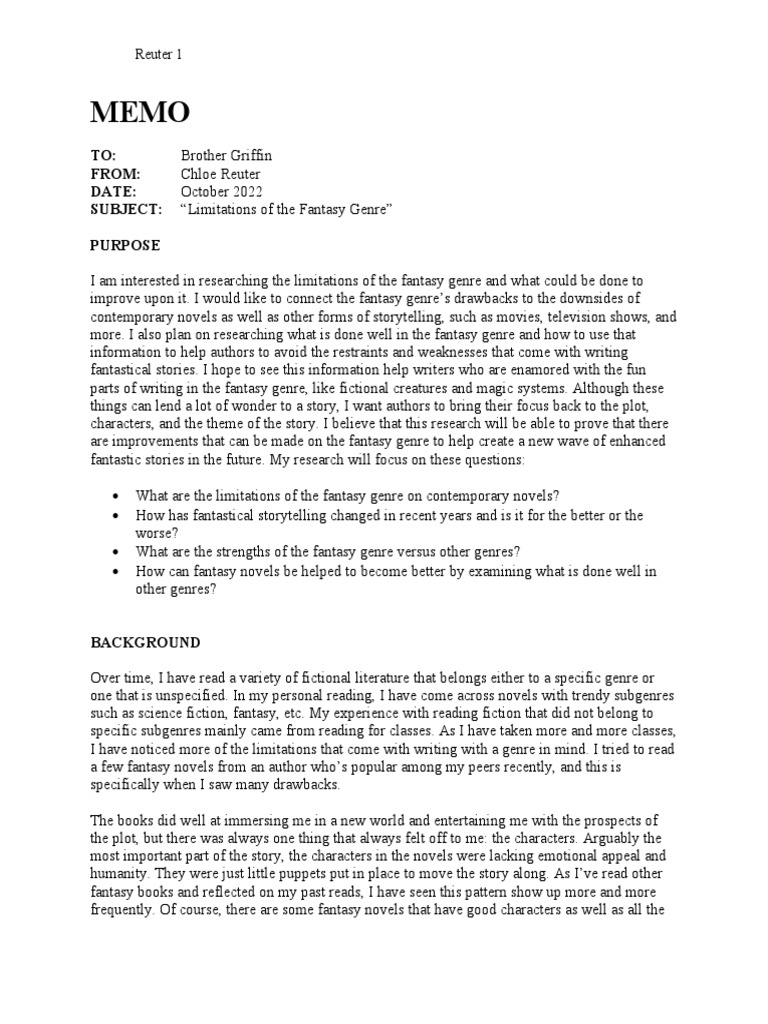 Reuter 1

MEMO

TO: Brother Griffin
FROM: Chloe Reuter
DATE: October 2022
SUBJECT: “Limitations of the Fantasy Genre”

PURPOSE

I am interested in researching the limitations of the fantasy genre and what could be done to improve upon it. I would like to connect the fantasy genre’s drawbacks to the downsides of contemporary novels as well as other forms of storytelling, such as movies, television shows, and more. I also plan on researching what is done well in the fantasy genre and how to use that information to help authors to avoid the restraints and weaknesses that come with writing fantastical stories. I hope to see this information help writers who are enamored with the fun parts of writing in the fantasy genre, like fictional creatures and magic systems. Although these things can lend a lot of wonder to a story, I want authors to bring their focus back to the plot, characters, and the theme of the story. I believe that this research will be able to prove that there are improvements that can be made on the fantasy genre to help create a new wave of enhanced fantastic stories in the future. My research will focus on these questions:

• What are the limitations of the fantasy genre on contemporary novels?
• How has fantastical storytelling changed in recent years and is it for the better or the worse?
• What are the strengths of the fantasy genre versus other genres?
• How can fantasy novels be helped to become better by examining what is done well in other genres?

BACKGROUND

Over time, I have read a variety of fictional literature that belongs either to a specific genre or one that is unspecified. In my personal reading, I have come across novels with trendy subgenres such as science fiction, fantasy, etc. My experience with reading fiction that did not belong to specific subgenres mainly came from reading for classes. As I have taken more and more classes, I have noticed more of the limitations that come with writing with a genre in mind. I tried to read a few fantasy novels from an author who’s popular among my peers recently, and this is specifically when I saw many drawbacks.

The books did well at immersing me in a new world and entertaining me with the prospects of the plot, but there was always one thing that always felt off to me: the characters. Arguably the most important part of the story, the characters in the novels were lacking emotional appeal and humanity. They were just little puppets put in place to move the story along. As I’ve read other fantasy books and reflected on my past reads, I have seen this pattern show up more and more frequently. Of course, there are some fantasy novels that have good characters as well as all the